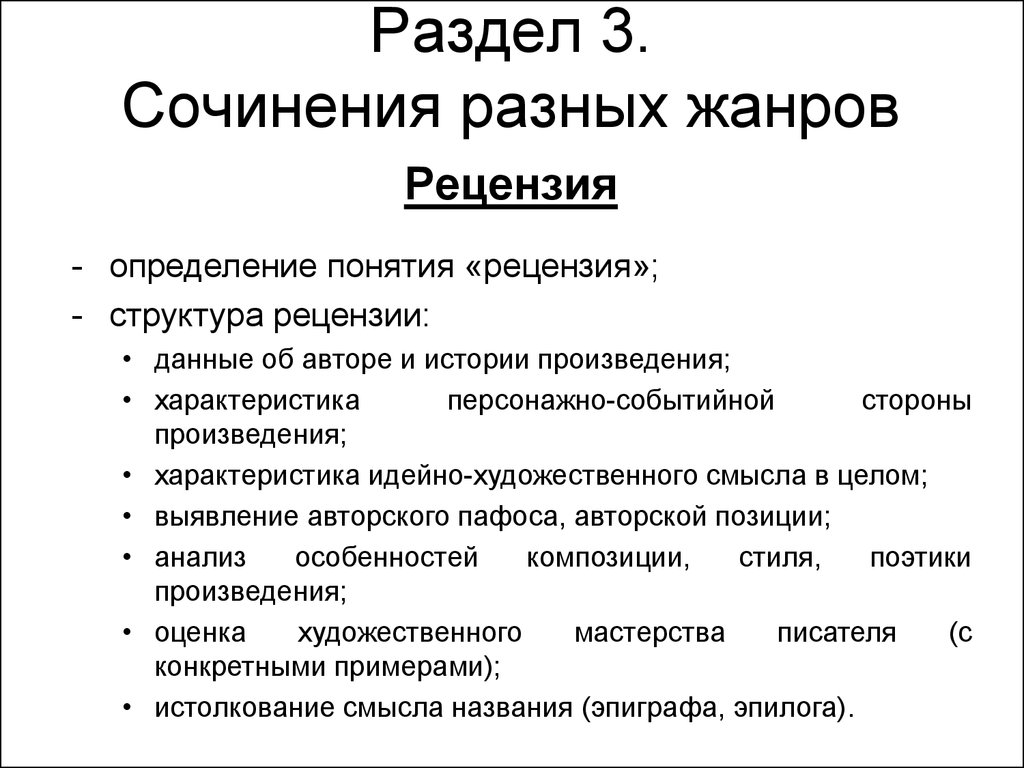 Раздел 3.
Сочинения разных жанров

Рецензия

- определение понятия «рецензия»;
- структура рецензии:
• данные об авторе и истории произведения;
• характеристика персонажно-событийной стороны произведения;
• характеристика идейно-художественного смысла в целом;
• выявление авторского пафоса, авторской позиции;
• анализ особенностей композиции, стиля, поэтики произведения;
• оценка художественного мастерства писателя (с конкретными примерами);
• истолкование смысла названия (эпиграфа, эпилога).